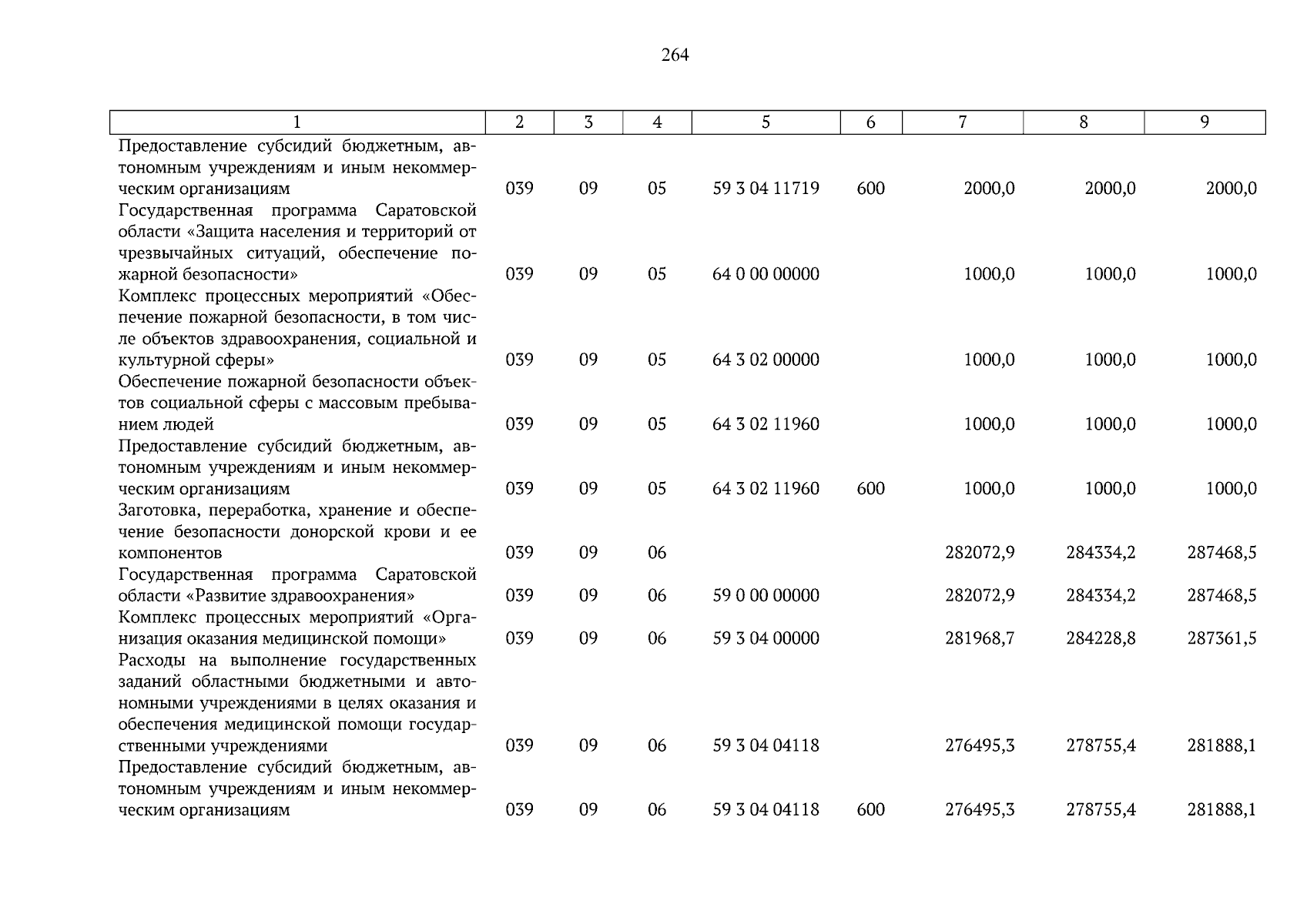 264

| 1 | 2 | 3 | 4 | 5 | 6 | 7 | 8 | 9 |
|---|---|---|---|---|---|---|---|---|
| Предоставление субсидий бюджетным, автономным учреждениям и иным некоммерческим организациям | 039 | 09 | 05 | 59 3 04 11719 | 600 | 2000,0 | 2000,0 | 2000,0 |
| Государственная программа Саратовской области «Защита населения и территорий от чрезвычайных ситуаций, обеспечение пожарной безопасности» | 039 | 09 | 05 | 64 0 00 00000 | | 1000,0 | 1000,0 | 1000,0 |
| Комплекс процессных мероприятий «Обеспечение пожарной безопасности, в том числе объектов здравоохранения, социальной и культурной сферы» | 039 | 09 | 05 | 64 3 02 00000 | | 1000,0 | 1000,0 | 1000,0 |
| Обеспечение пожарной безопасности объектов социальной сферы с массовым пребыванием людей | 039 | 09 | 05 | 64 3 02 11960 | | 1000,0 | 1000,0 | 1000,0 |
| Предоставление субсидий бюджетным, автономным учреждениям и иным некоммерческим организациям | 039 | 09 | 05 | 64 3 02 11960 | 600 | 1000,0 | 1000,0 | 1000,0 |
| Заготовка, переработка, хранение и обеспечение безопасности донорской крови и ее компонентов | 039 | 09 | 06 | | | 282072,9 | 284334,2 | 287468,5 |
| Государственная программа Саратовской области «Развитие здравоохранения» | 039 | 09 | 06 | 59 0 00 00000 | | 282072,9 | 284334,2 | 287468,5 |
| Комплекс процессных мероприятий «Организация оказания медицинской помощи» | 039 | 09 | 06 | 59 3 04 00000 | | 281968,7 | 284228,8 | 287361,5 |
| Расходы на выполнение государственных заданий областными бюджетными и автономными учреждениями в целях оказания и обеспечения медицинской помощи государственными учреждениями | 039 | 09 | 06 | 59 3 04 04118 | | 276495,3 | 278755,4 | 281888,1 |
| Предоставление субсидий бюджетным, автономным учреждениям и иным некоммерческим организациям | 039 | 09 | 06 | 59 3 04 04118 | 600 | 276495,3 | 278755,4 | 281888,1 |